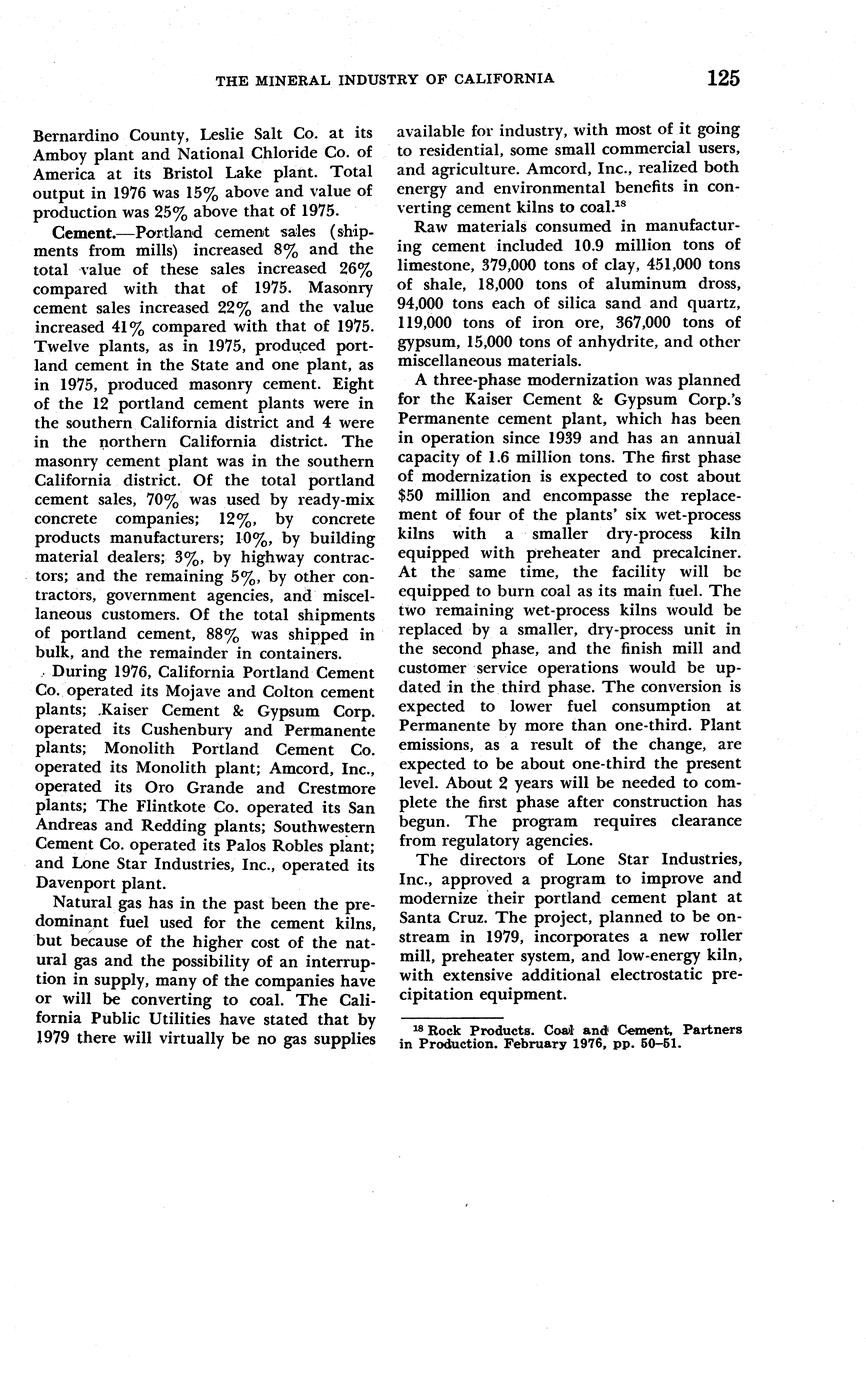 THE MINERAL INDUSTRY OF CALIFORNIA 125

Bernardino County, Leslie Salt Co. at its Amboy plant and National Chloride Co. of America at its Bristol Lake plant. Total output in 1976 was 15% above and value of production was 25% above that of 1975.

Cement.—Portland cement sales (shipments from mills) increased 8% and the total value of these sales increased 26% compared with that of 1975. Masonry cement sales increased 22% and the value increased 41% compared with that of 1975. Twelve plants, as in 1975, produced portland cement in the State and one plant, as in 1975, produced masonry cement. Eight of the 12 portland cement plants were in the southern California district and 4 were in the northern California district. The masonry cement plant was in the southern California district. Of the total portland cement sales, 70% was used by ready-mix concrete companies; 12%, by concrete products manufacturers; 10%, by building material dealers; 3%, by highway contractors; and the remaining 5%, by other contractors, government agencies, and miscellaneous customers. Of the total shipments of portland cement, 88% was shipped in bulk, and the remainder in containers.

During 1976, California Portland Cement Co. operated its Mojave and Colton cement plants; Kaiser Cement & Gypsum Corp. operated its Cushenbury and Permanente plants; Monolith Portland Cement Co. operated its Monolith plant; Amcord, Inc., operated its Oro Grande and Crestmore plants; The Flintkote Co. operated its San Andreas and Redding plants; Southwestern Cement Co. operated its Palos Robles plant; and Lone Star Industries, Inc., operated its Davenport plant.

Natural gas has in the past been the predominant fuel used for the cement kilns, but because of the higher cost of the natural gas and the possibility of an interruption in supply, many of the companies have or will be converting to coal. The California Public Utilities have stated that by 1979 there will virtually be no gas supplies available for industry, with most of it going to residential, some small commercial users, and agriculture. Amcord, Inc., realized both energy and environmental benefits in converting cement kilns to coal.$^{18}$

Raw materials consumed in manufacturing cement included 10.9 million tons of limestone, 379,000 tons of clay, 451,000 tons of shale, 18,000 tons of aluminum dross, 94,000 tons each of silica sand and quartz, 119,000 tons of iron ore, 367,000 tons of gypsum, 15,000 tons of anhydrite, and other miscellaneous materials.

A three-phase modernization was planned for the Kaiser Cement & Gypsum Corp.'s Permanente cement plant, which has been in operation since 1939 and has an annual capacity of 1.6 million tons. The first phase of modernization is expected to cost about $50 million and encompasse the replacement of four of the plants' six wet-process kilns with a smaller dry-process kiln equipped with preheater and precalciner. At the same time, the facility will be equipped to burn coal as its main fuel. The two remaining wet-process kilns would be replaced by a smaller, dry-process unit in the second phase, and the finish mill and customer service operations would be updated in the third phase. The conversion is expected to lower fuel consumption at Permanente by more than one-third. Plant emissions, as a result of the change, are expected to be about one-third the present level. About 2 years will be needed to complete the first phase after construction has begun. The program requires clearance from regulatory agencies.

The directors of Lone Star Industries, Inc., approved a program to improve and modernize their portland cement plant at Santa Cruz. The project, planned to be onstream in 1979, incorporates a new roller mill, preheater system, and low-energy kiln, with extensive additional electrostatic precipitation equipment.

$^{18}$ Rock Products. Coal and Cement, Partners in Production. February 1976, pp. 50–51.